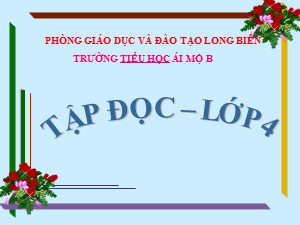 PHÒNG GIÁO DỤC VÀ ĐÀO TẠO LONG BIÊN
TRƯỜNG TIỂU HỌC ÁI MỘ B

TẬP ĐỌC – LỚP 4